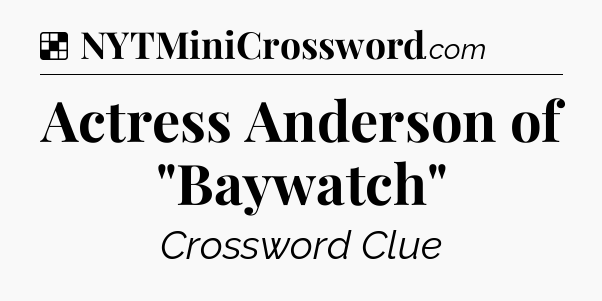 NYTMiniCrossword.com

Actress Anderson of "Baywatch"

Crossword Clue